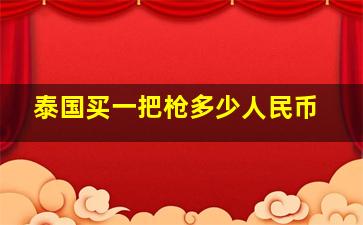 泰国买一把枪多少人民币